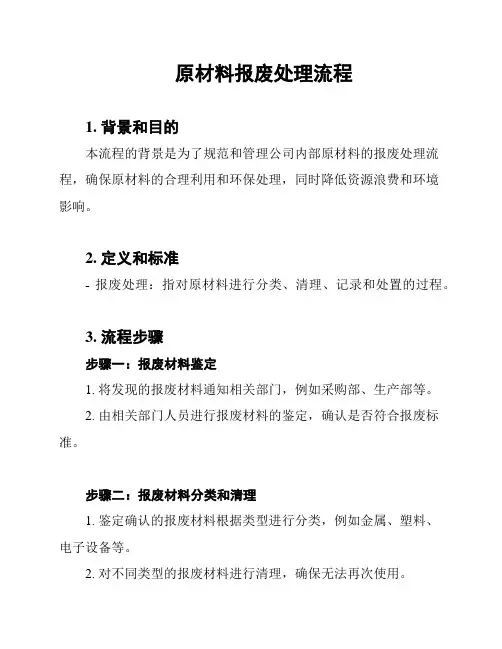 原材料报废处理流程

1. 背景和目的

本流程的背景是为了规范和管理公司内部原材料的报废处理流程，确保原材料的合理利用和环保处理，同时降低资源浪费和环境影响。

2. 定义和标准

- 报废处理：指对原材料进行分类、清理、记录和处置的过程。

3. 流程步骤

步骤一：报废材料鉴定

1. 将发现的报废材料通知相关部门，例如采购部、生产部等。

2. 由相关部门人员进行报废材料的鉴定，确认是否符合报废标准。

步骤二：报废材料分类和清理

1. 鉴定确认的报废材料根据类型进行分类，例如金属、塑料、电子设备等。

2. 对不同类型的报废材料进行清理，确保无法再次使用。